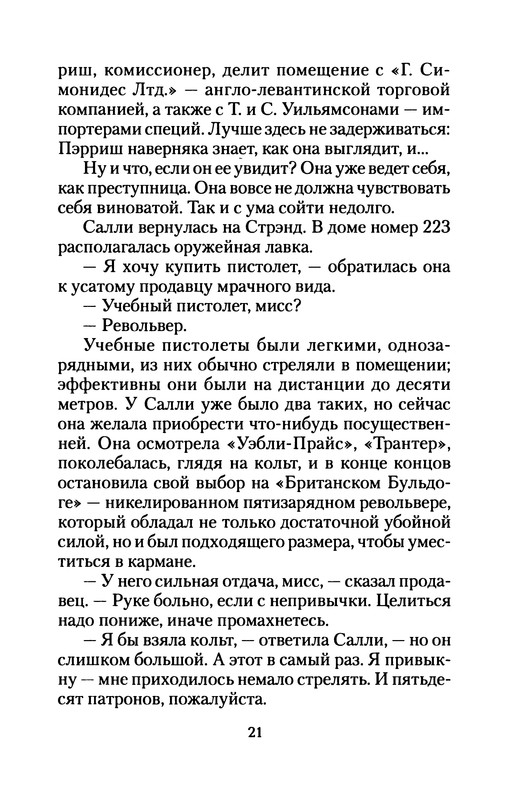 риш, комиссионер, делит помещение с «Г. Симонидес Лтд.» — англо-левантинской торговой компанией, а также с Т. и С. Уильямсонами — импортерами специй. Лучше здесь не задерживаться: Пэрриш наверняка знает, как она выглядит, и...

Ну и что, если он ее увидит? Она уже ведет себя, как преступница. Она вовсе не должна чувствовать себя виноватой. Так и с ума сойти недолго.

Салли вернулась на Стрэнд. В доме номер 223 располагалась оружейная лавка.

— Я хочу купить пистолет, — обратилась она к усатому продавцу мрачного вида.

— Учебный пистолет, мисс?

— Револьвер.

Учебные пистолеты были легкими, однозарядными, из них обычно стреляли в помещении; эффективны они были на дистанции до десяти метров. У Салли уже было два таких, но сейчас она желала приобрести что-нибудь посущественней. Она осмотрела «Уэбли-Прайс», «Трантер», поколебалась, глядя на кольт, и в конце концов остановила свой выбор на «Британском Бульдоге» — никелированном пятизарядном револьвере, который обладал не только достаточной убойной силой, но и был подходящего размера, чтобы уместиться в кармане.

— У него сильная отдача, мисс, — сказал продавец. — Руке больно, если с непривычки. Целиться надо пониже, иначе промахнетесь.

— Я бы взяла кольт, — ответила Салли, — но он слишком большой. А этот в самый раз. Я привыкну — мне приходилось немало стрелять. И пятьдесят патронов, пожалуйста.

21